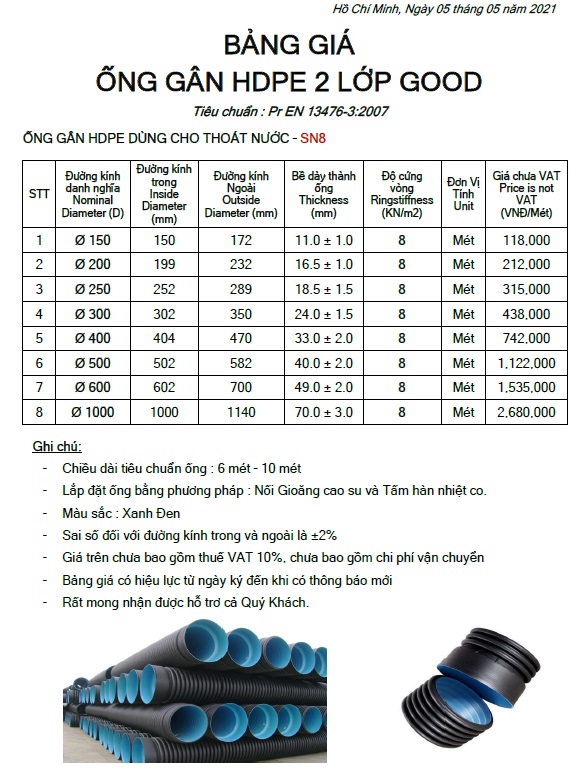 Hồ Chí Minh, Ngày 05 tháng 05 năm 2021

BẢNG GIÁ
ỐNG GÂN HDPE 2 LỚP GOOD

Tiêu chuẩn : Pr EN 13476-3:2007

ỐNG GÂN HDPE DÙNG CHO THOÁT NƯỚC - SN8

| STT | Đường kính danh nghĩa Nominal Diameter (D) | Đường kính trong Inside Diameter (mm) | Đường kính Ngoài Outside Diameter (mm) | Bề dày thành ống Thickness (mm) | Độ cứng vòng Ringstiffness (KN/m2) | Đơn Vị Tính Unit | Giá chưa VAT Price is not VAT (VNĐ/Mét) |
|---|---|---|---|---|---|---|---|
| 1 | Ø 150 | 150 | 172 | 11.0 ± 1.0 | 8 | Mét | 118,000 |
| 2 | Ø 200 | 199 | 232 | 16.5 ± 1.0 | 8 | Mét | 212,000 |
| 3 | Ø 250 | 252 | 289 | 18.5 ± 1.5 | 8 | Mét | 315,000 |
| 4 | Ø 300 | 302 | 350 | 24.0 ± 1.5 | 8 | Mét | 438,000 |
| 5 | Ø 400 | 404 | 470 | 33.0 ± 2.0 | 8 | Mét | 742,000 |
| 6 | Ø 500 | 502 | 582 | 40.0 ± 2.0 | 8 | Mét | 1,122,000 |
| 7 | Ø 600 | 602 | 700 | 49.0 ± 2.0 | 8 | Mét | 1,535,000 |
| 8 | Ø 1000 | 1000 | 1140 | 70.0 ± 3.0 | 8 | Mét | 2,680,000 |

Ghi chú:
- Chiều dài tiêu chuẩn ống : 6 mét - 10 mét
- Lắp đặt ống bằng phương pháp : Nối Gioăng cao su và Tấm hàn nhiệt co.
- Màu sắc : Xanh Đen
- Sai số đối với đường kính trong và ngoài là ±2%
- Giá trên chưa bao gồm thuế VAT 10%, chưa bao gồm chi phí vận chuyển
- Bảng giá có hiệu lực từ ngày ký đến khi có thông báo mới
- Rất mong nhận được hỗ trơ cả Quý Khách.